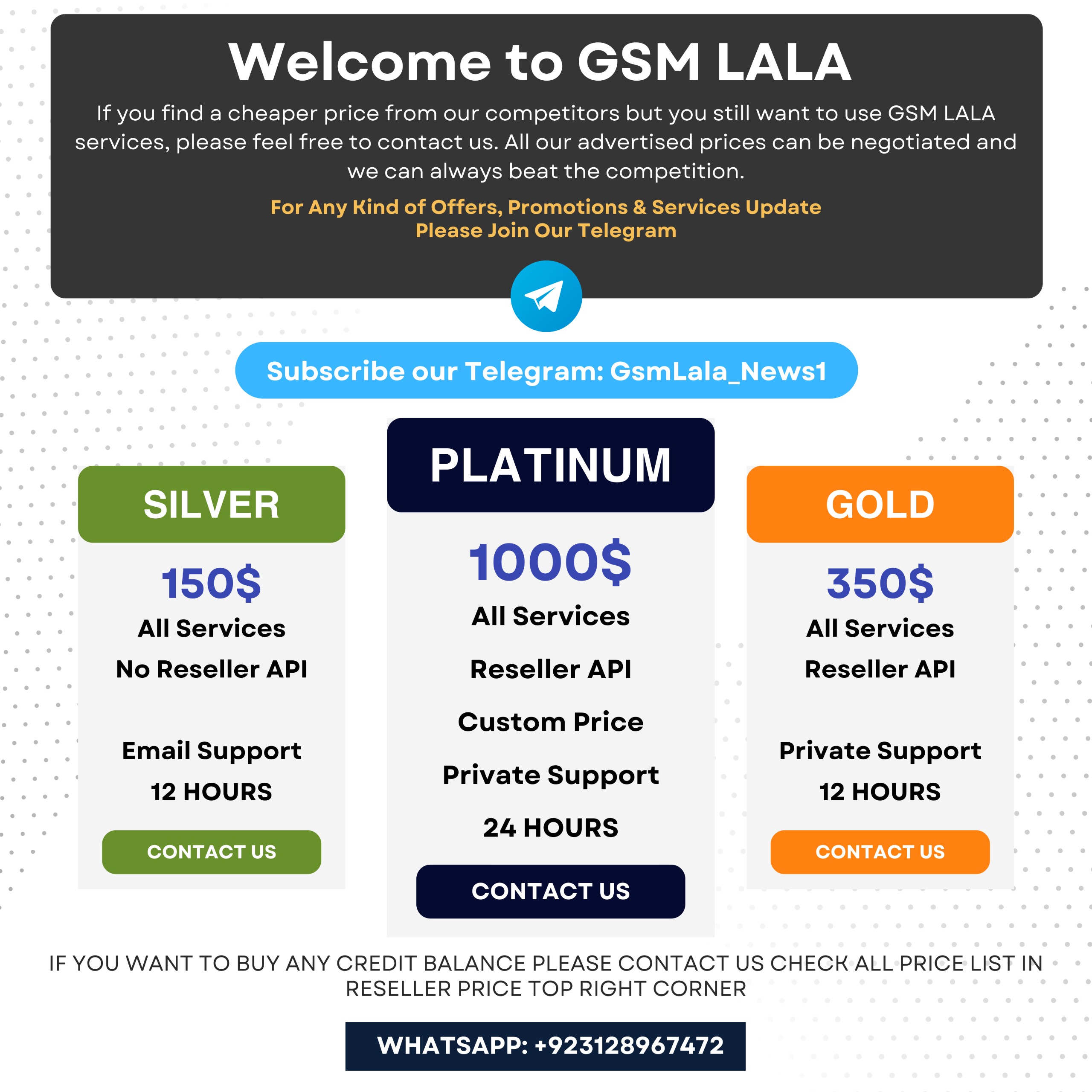 Welcome to GSM LALA

If you find a cheaper price from our competitors but you still want to use GSM LALA services, please feel free to contact us. All our advertised prices can be negotiated and we can always beat the competition.

For Any Kind of Offers, Promotions & Services Update
Please Join Our Telegram

Subscribe our Telegram: GsmLala_News1

SILVER

150$

All Services

No Reseller API

Email Support

12 HOURS

CONTACT US

PLATINUM

1000$

All Services

Reseller API

Custom Price

Private Support

24 HOURS

CONTACT US

GOLD

350$

All Services

Reseller API

Private Support

12 HOURS

CONTACT US

IF YOU WANT TO BUY ANY CREDIT BALANCE PLEASE CONTACT US CHECK ALL PRICE LIST IN RESELLER PRICE TOP RIGHT CORNER

WHATSAPP: +923128967472